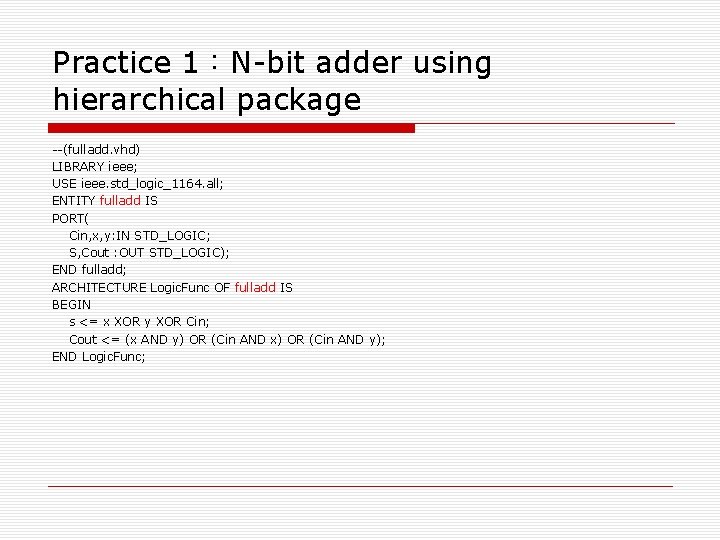 Practice 1 : N-bit adder using hierarchical package

--(fulladd.vhd)
LIBRARY ieee;
USE ieee.std_logic_1164.all;
ENTITY fulladd IS
PORT(
Cin,x,y:IN STD_LOGIC;
S,Cout :OUT STD_LOGIC);
END fulladd;
ARCHITECTURE LogicFunc OF fulladd IS
BEGIN
s <= x XOR y XOR Cin;
Cout <= (x AND y) OR (Cin AND x) OR (Cin AND y);
END LogicFunc;